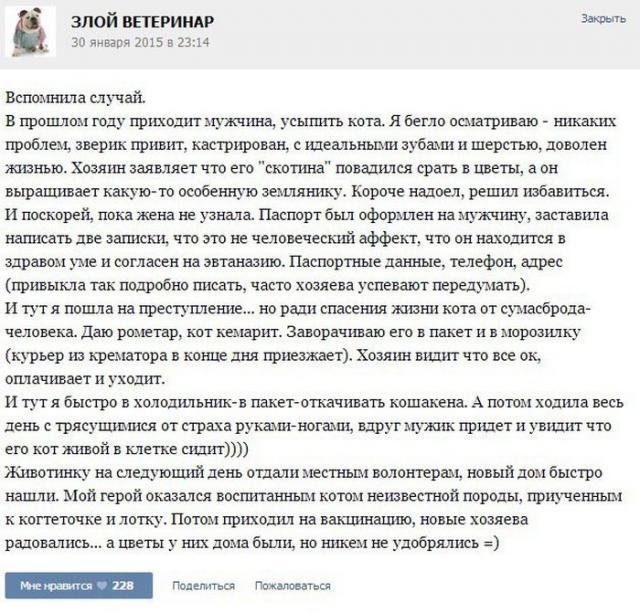 ЗЛОЙ ВЕТЕРИНАР
30 января 2015 в 23:14

Закрыть

Вспомнила случай.
В прошлом году приходит мужчина, усыпить кота. Я бегло осматриваю - никаких проблем, зверик привит, кастрирован, с идеальными зубами и шерстью, доволен жизнью. Хозяин заявляет что его "скотина" повадился срать в цветы, а он выращивает какую-то особенную землянику. Короче надоел, решил избавиться. И поскорей, пока жена не узнала. Паспорт был оформлен на мужчину, заставила написать две записки, что это не человеческий аффект, что он находится в здравом уме и согласен на эвтаназию. Паспортные данные, телефон, адрес (привыкла так подробно писать, часто хозяева успевают передумать).
И тут я пошла на преступление... но ради спасения жизни кота от сумасброда-человека. Даю рометар, кот кемарит. Заворачиваю его в пакет и в морозилку (курьер из крематора в конце дня приезжает). Хозяин видит что все ок, оплачивает и уходит.
И тут я быстро в холодильник-в пакет-откачивать кошакена. А потом ходила весь день с трясущимися от страха руками-ногами, вдруг мужик придет и увидит что его кот живой в клетке сидит))))
Животинку на следующий день отдали местным волонтерам, новый дом быстро нашли. Мой герой оказался воспитанным котом неизвестной породы, приученным к когтеточке и лотку. Потом приходил на вакцинацию, новые хозяева радовались... а цветы у них дома были, но никем не удобрялись =)

Мне нравится 228 Поделиться Пожаловаться